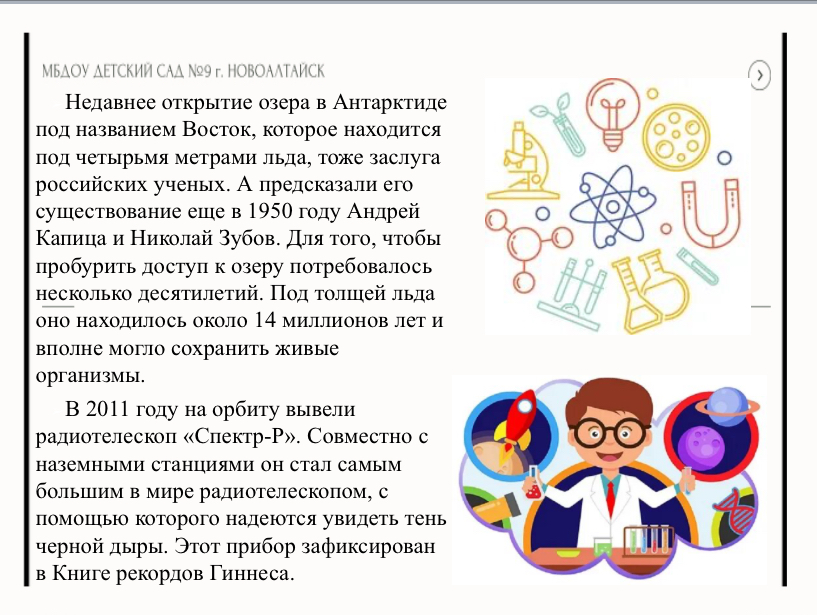 МБДОУ ДЕТСКИЙ САД №9 г. НОВОАЛТАЙСК

Недавнее открытие озера в Антарктиде под названием Восток, которое находится под четырьмя метрами льда, тоже заслуга российских ученых. А предсказали его существование еще в 1950 году Андрей Капица и Николай Зубов. Для того, чтобы пробурить доступ к озеру потребовалось несколько десятилетий. Под толщей льда оно находилось около 14 миллионов лет и вполне могло сохранить живые организмы.

В 2011 году на орбиту вывели радиотелескоп «Спектр-Р». Совместно с наземными станциями он стал самым большим в мире радиотелескопом, с помощью которого надеются увидеть тень черной дыры. Этот прибор зафиксирован в Книге рекордов Гиннеса.